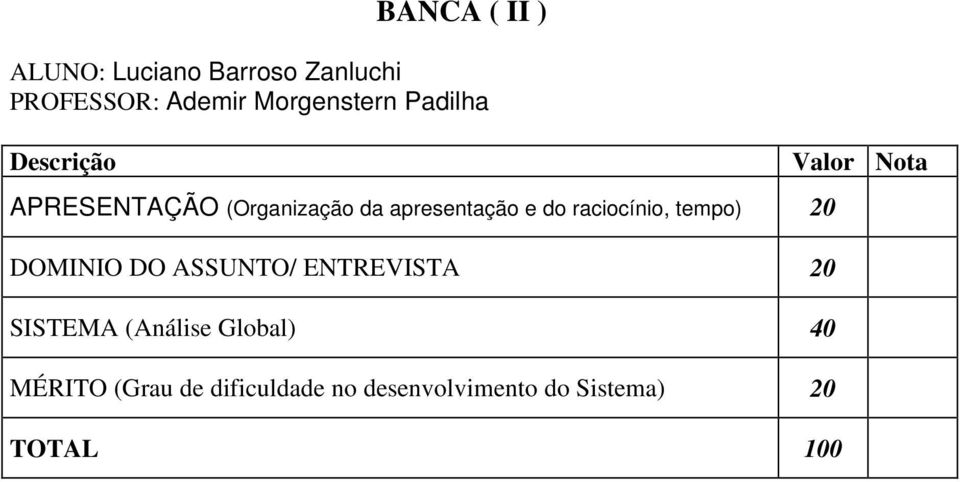 BANCA ( II )

ALUNO: Luciano Barroso Zanluchi
PROFESSOR: Ademir Morgenstern Padilha

| Descrição | Valor | Nota |
|---|---|---|
| APRESENTAÇÃO (Organização da apresentação e do raciocínio, tempo) | 20 | |
| DOMINIO DO ASSUNTO/ ENTREVISTA | 20 | |
| SISTEMA (Análise Global) | 40 | |
| MÉRITO (Grau de dificuldade no desenvolvimento do Sistema) | 20 | |
| TOTAL | 100 | |